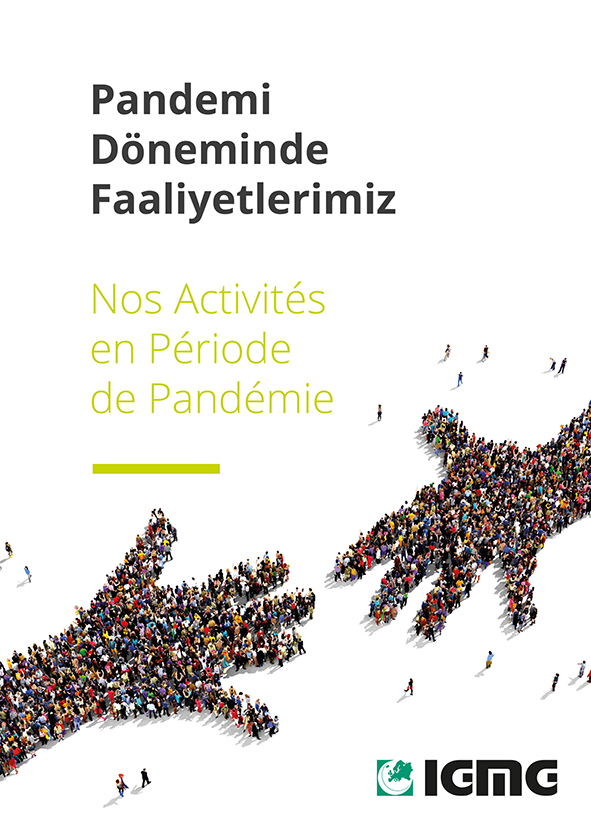 Pandemi
Döneminde
Faaliyetlerimiz

Nos Activités
en Période
de Pandémie

IGMG